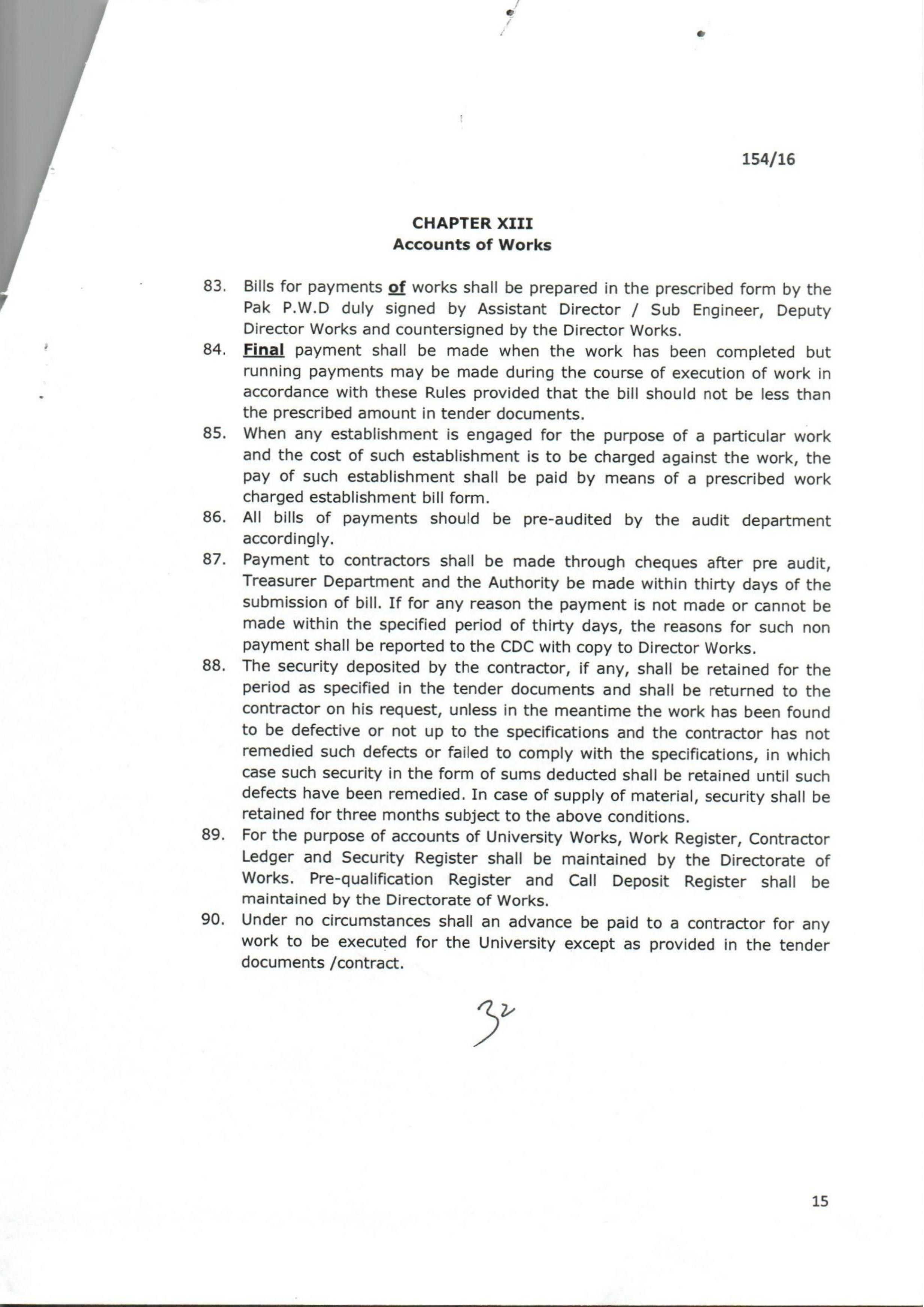 154/16

CHAPTER XIII
Accounts of Works

83. Bills for payments of works shall be prepared in the prescribed form by the Pak P.W.D duly signed by Assistant Director / Sub Engineer, Deputy Director Works and countersigned by the Director Works.

84. Final payment shall be made when the work has been completed but running payments may be made during the course of execution of work in accordance with these Rules provided that the bill should not be less than the prescribed amount in tender documents.

85. When any establishment is engaged for the purpose of a particular work and the cost of such establishment is to be charged against the work, the pay of such establishment shall be paid by means of a prescribed work charged establishment bill form.

86. All bills of payments should be pre-audited by the audit department accordingly.

87. Payment to contractors shall be made through cheques after pre audit, Treasurer Department and the Authority be made within thirty days of the submission of bill. If for any reason the payment is not made or cannot be made within the specified period of thirty days, the reasons for such non payment shall be reported to the CDC with copy to Director Works.

88. The security deposited by the contractor, if any, shall be retained for the period as specified in the tender documents and shall be returned to the contractor on his request, unless in the meantime the work has been found to be defective or not up to the specifications and the contractor has not remedied such defects or failed to comply with the specifications, in which case such security in the form of sums deducted shall be retained until such defects have been remedied. In case of supply of material, security shall be retained for three months subject to the above conditions.

89. For the purpose of accounts of University Works, Work Register, Contractor Ledger and Security Register shall be maintained by the Directorate of Works. Pre-qualification Register and Call Deposit Register shall be maintained by the Directorate of Works.

90. Under no circumstances shall an advance be paid to a contractor for any work to be executed for the University except as provided in the tender documents /contract.

32

15